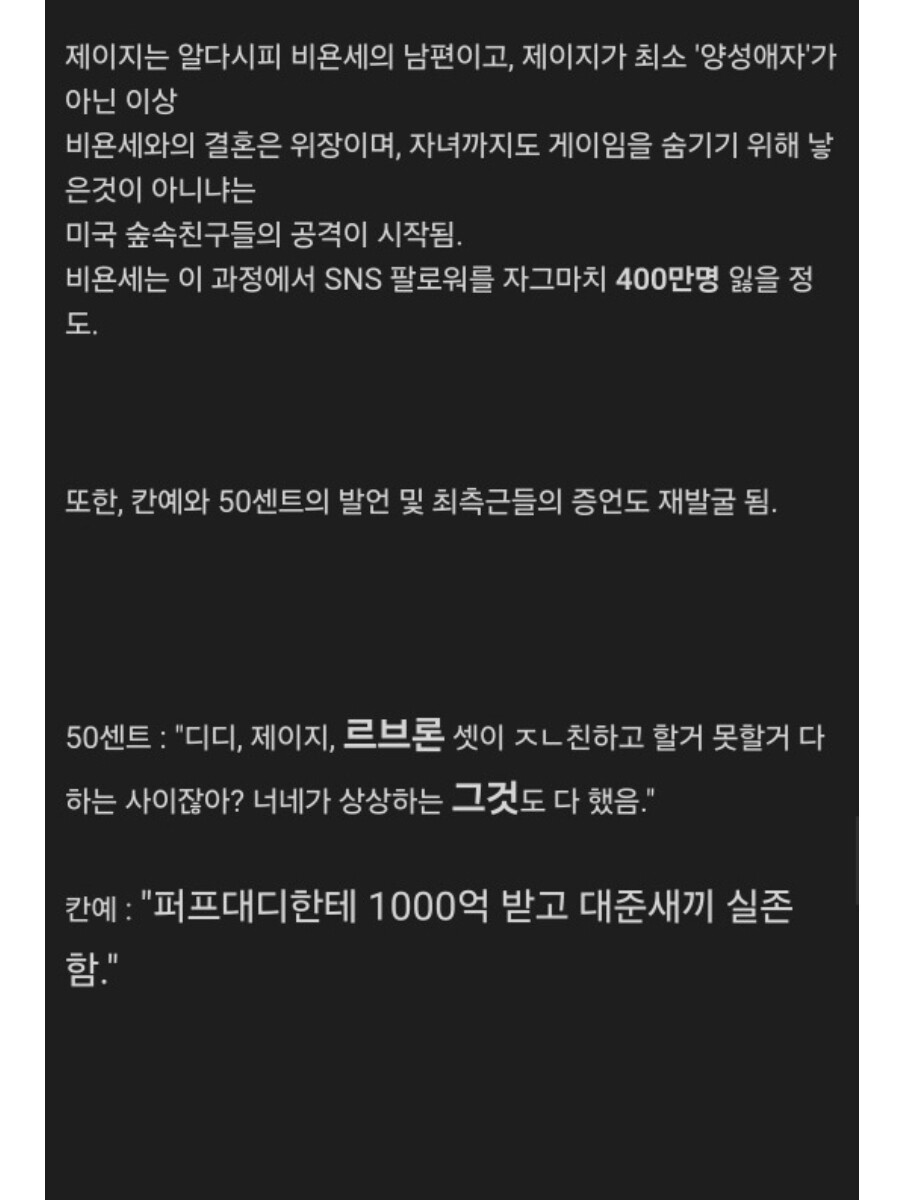 제이지는 알다시피 비욘세의 남편이고, 제이지가 최소 '양성애자'가 아닌 이상
비욘세와의 결혼은 위장이며, 자녀까지도 게이임을 숨기기 위해 낳은것이 아니냐는
미국 숲속친구들의 공격이 시작됨.
비욘세는 이 과정에서 SNS 팔로워를 자그마치 400만명 잃을 정도.

또한, 칸예와 50센트의 발언 및 최측근들의 증언도 재발굴 됨.

50센트 : "디디, 제이지, 르브론 셋이 ㅈㄴ친하고 할거 못할거 다 하는 사이잖아? 너네가 상상하는 그것도 다 했음."

칸예 : "퍼프대디한테 1000억 받고 대준새끼 실존함."